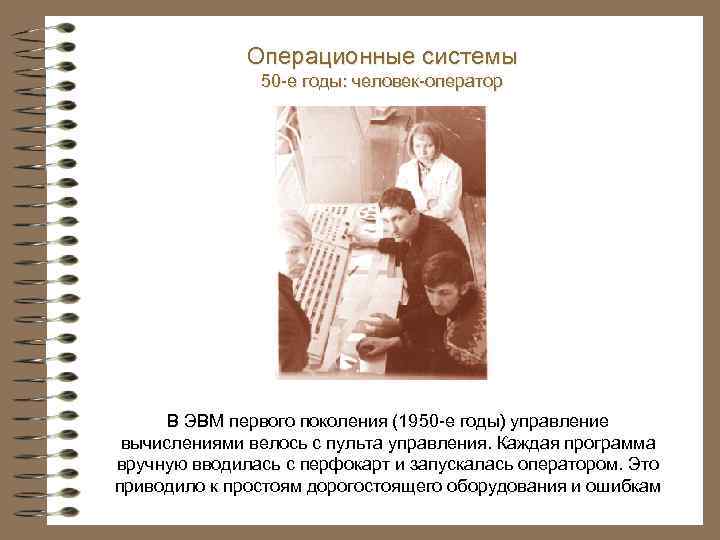 Операционные системы
50-е годы: человек-оператор

В ЭВМ первого поколения (1950-е годы) управление вычислениями велось с пульта управления. Каждая программа вручную вводилась с перфокарт и запускалась оператором. Это приводило к простоям дорогостоящего оборудования и ошибкам